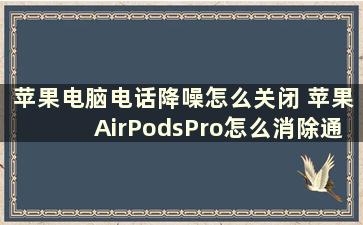 苹果电脑电话降噪怎么关闭 苹果AirPodsPro怎么消除通